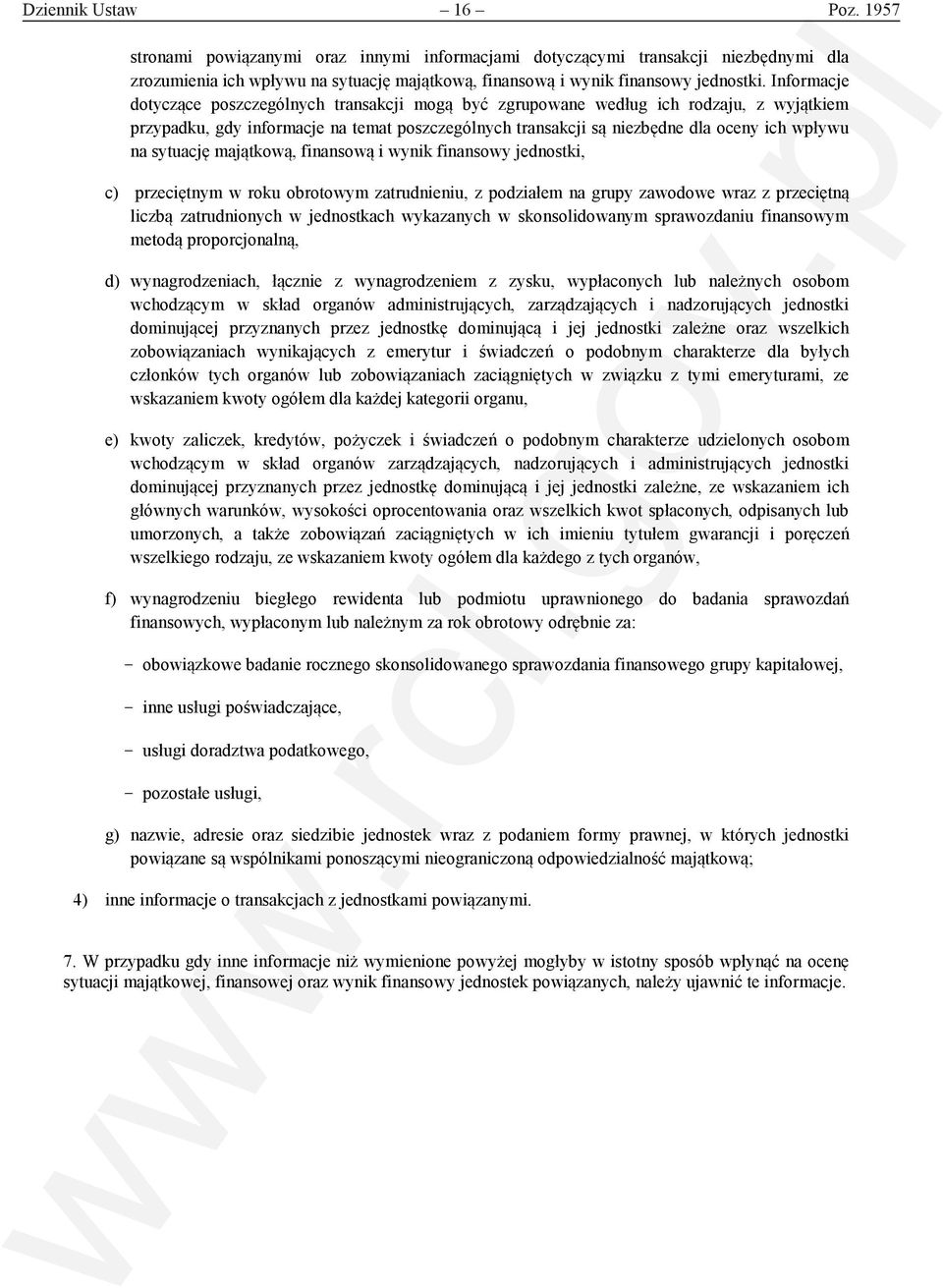 Dziennik Ustaw – 16 – Poz. 1957

stronami powiązanymi oraz innymi informacjami dotyczącymi transakcji niezbędnymi dla zrozumienia ich wpływu na sytuację majątkową, finansową i wynik finansowy jednostki. Informacje dotyczące poszczególnych transakcji mogą być zgrupowane według ich rodzaju, z wyjątkiem przypadku, gdy informacje na temat poszczególnych transakcji są niezbędne dla oceny ich wpływu na sytuację majątkową, finansową i wynik finansowy jednostki,

c) przeciętnym w roku obrotowym zatrudnieniu, z podziałem na grupy zawodowe wraz z przeciętną liczbą zatrudnionych w jednostkach wykazanych w skonsolidowanym sprawozdaniu finansowym metodą proporcjonalną,

d) wynagrodzeniach, łącznie z wynagrodzeniem z zysku, wypłaconych lub należnych osobom wchodzącym w skład organów administrujących, zarządzających i nadzorujących jednostki dominującej przyznanych przez jednostkę dominującą i jej jednostki zależne oraz wszelkich zobowiązaniach wynikających z emerytur i świadczeń o podobnym charakterze dla byłych członków tych organów lub zobowiązaniach zaciągniętych w związku z tymi emeryturami, ze wskazaniem kwoty ogółem dla każdej kategorii organu,

e) kwoty zaliczek, kredytów, pożyczek i świadczeń o podobnym charakterze udzielonych osobom wchodzącym w skład organów zarządzających, nadzorujących i administrujących jednostki dominującej przyznanych przez jednostkę dominującą i jej jednostki zależne, ze wskazaniem ich głównych warunków, wysokości oprocentowania oraz wszelkich kwot spłaconych, odpisanych lub umorzonych, a także zobowiązań zaciągniętych w ich imieniu tytułem gwarancji i poręczeń wszelkiego rodzaju, ze wskazaniem kwoty ogółem dla każdego z tych organów,

f) wynagrodzeniu biegłego rewidenta lub podmiotu uprawnionego do badania sprawozdań finansowych, wypłaconym lub należnym za rok obrotowy odrębnie za:

– obowiązkowe badanie rocznego skonsolidowanego sprawozdania finansowego grupy kapitałowej,

– inne usługi poświadczające,

– usługi doradztwa podatkowego,

– pozostałe usługi,

g) nazwie, adresie oraz siedzibie jednostek wraz z podaniem formy prawnej, w których jednostki powiązane są wspólnikami ponoszącymi nieograniczoną odpowiedzialność majątkową;

4) inne informacje o transakcjach z jednostkami powiązanymi.

7. W przypadku gdy inne informacje niż wymienione powyżej mogłyby w istotny sposób wpłynąć na ocenę sytuacji majątkowej, finansowej oraz wynik finansowy jednostek powiązanych, należy ujawnić te informacje.

www.rcl.gov.pl